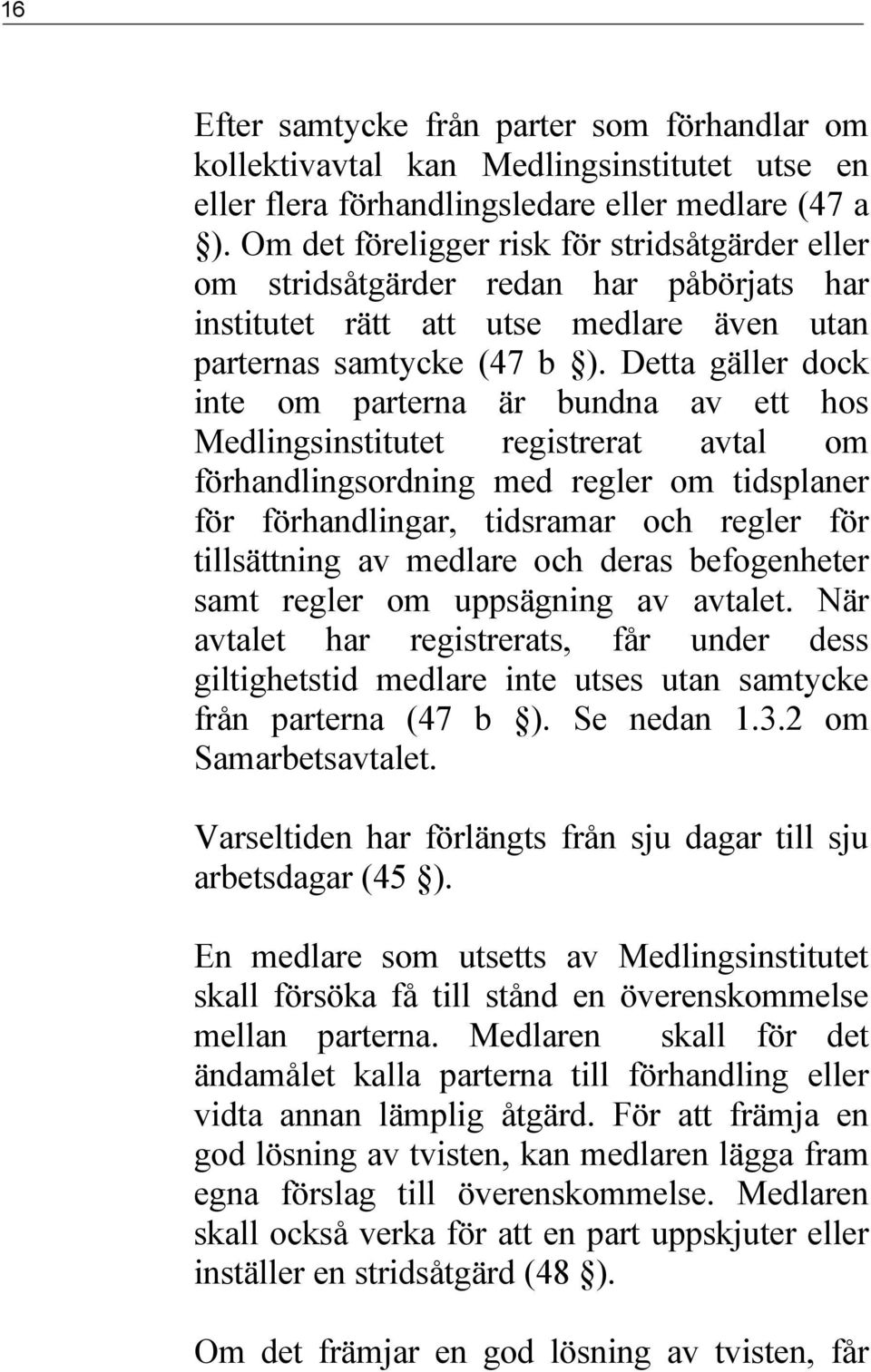 16

Efter samtycke från parter som förhandlar om kollektivavtal kan Medlingsinstitutet utse en eller flera förhandlingsledare eller medlare (47 a §). Om det föreligger risk för stridsåtgärder eller om stridsåtgärder redan har påbörjats har institutet rätt att utse medlare även utan parternas samtycke (47 b §). Detta gäller dock inte om parterna är bundna av ett hos Medlingsinstitutet registrerat avtal om förhandlingsordning med regler om tidsplaner för förhandlingar, tidsramar och regler för tillsättning av medlare och deras befogenheter samt regler om uppsägning av avtalet. När avtalet har registrerats, får under dess giltighetstid medlare inte utses utan samtycke från parterna (47 b §). Se nedan 1.3.2 om Samarbetsavtalet.

Varseltiden har förlängts från sju dagar till sju arbetsdagar (45 §).

En medlare som utsetts av Medlingsinstitutet skall försöka få till stånd en överenskommelse mellan parterna. Medlaren skall för det ändamålet kalla parterna till förhandling eller vidta annan lämplig åtgärd. För att främja en god lösning av tvisten, kan medlaren lägga fram egna förslag till överenskommelse. Medlaren skall också verka för att en part uppskjuter eller inställer en stridsåtgärd (48 §).

Om det främjar en god lösning av tvisten, får